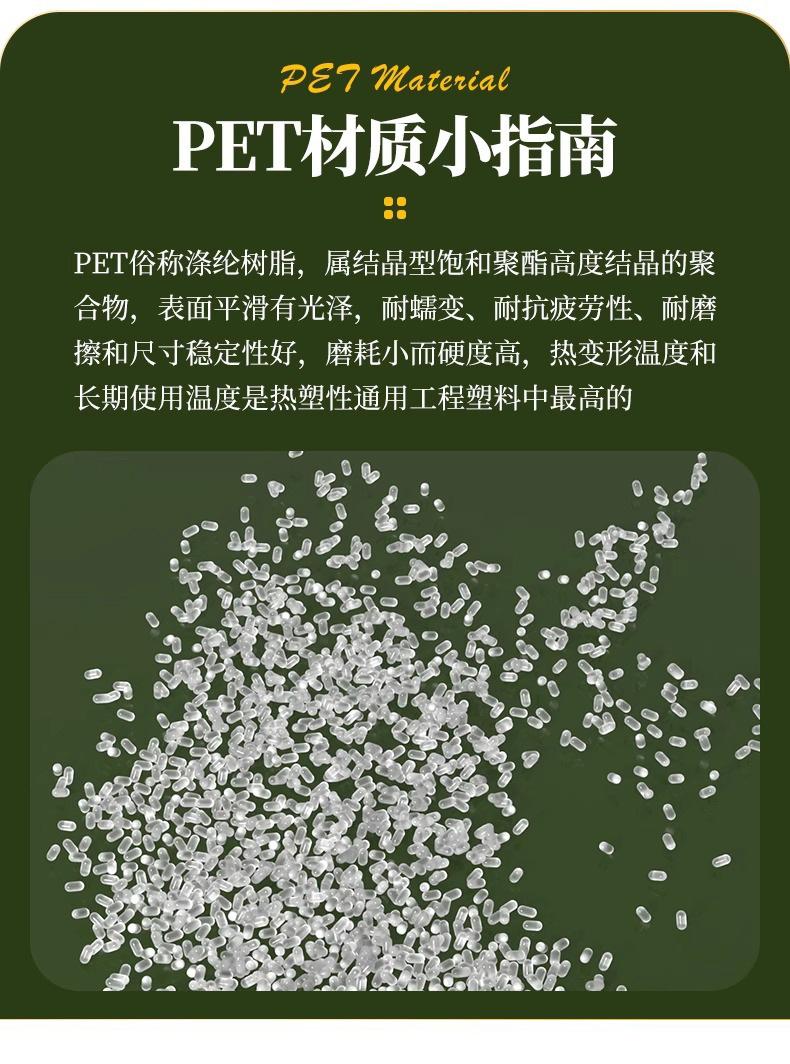 PET Material

PET材质小指南

PET俗称涤纶树脂，属结晶型饱和聚酯高度结晶的聚合物，表面平滑有光泽，耐蠕变、耐抗疲劳性、耐磨擦和尺寸稳定性好，磨耗小而硬度高，热变形温度和长期使用温度是热塑性通用工程塑料中最高的